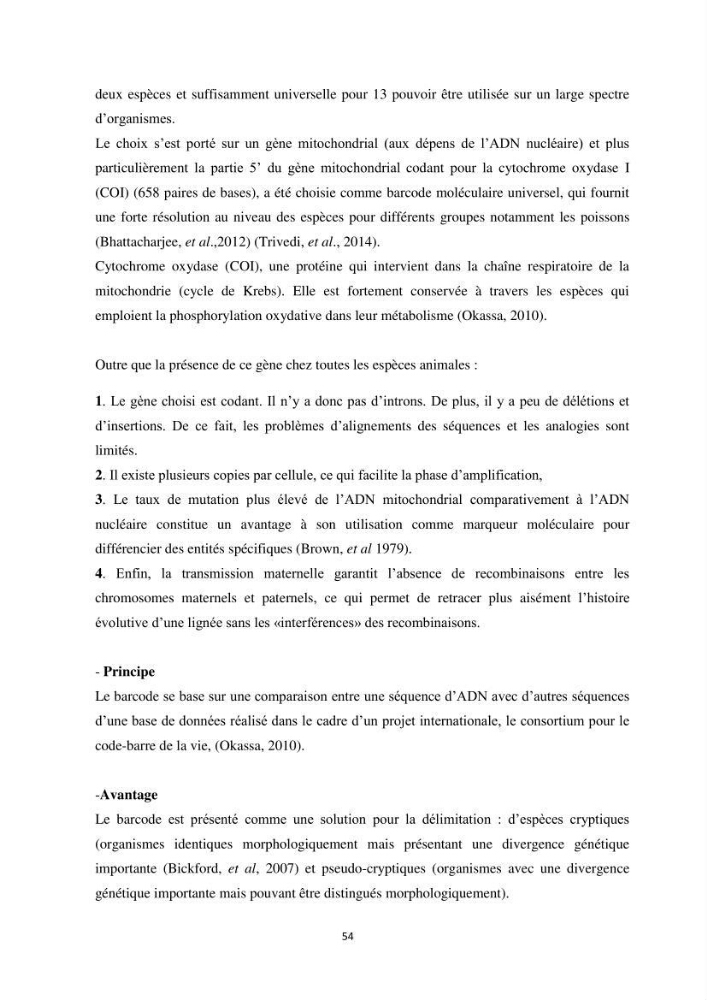 deux espèces et suffisamment universelle pour 13 pouvoir être utilisée sur un large spectre d'organismes.

Le choix s'est porté sur un gène mitochondrial (aux dépens de l'ADN nucléaire) et plus particulièrement la partie 5' du gène mitochondrial codant pour la cytochrome oxydase I (COI) (658 paires de bases), a été choisie comme barcode moléculaire universel, qui fournit une forte résolution au niveau des espèces pour différents groupes notamment les poissons (Bhattacharjee, et al.,2012) (Trivedi, et al., 2014).

Cytochrome oxydase (COI), une protéine qui intervient dans la chaîne respiratoire de la mitochondrie (cycle de Krebs). Elle est fortement conservée à travers les espèces qui emploient la phosphorylation oxydative dans leur métabolisme (Okassa, 2010).

Outre que la présence de ce gène chez toutes les espèces animales :

1. Le gène choisi est codant. Il n'y a donc pas d'introns. De plus, il y a peu de délétions et d'insertions. De ce fait, les problèmes d'alignements des séquences et les analogies sont limités.

2. Il existe plusieurs copies par cellule, ce qui facilite la phase d'amplification,

3. Le taux de mutation plus élevé de l'ADN mitochondrial comparativement à l'ADN nucléaire constitue un avantage à son utilisation comme marqueur moléculaire pour différencier des entités spécifiques (Brown, et al 1979).

4. Enfin, la transmission maternelle garantit l'absence de recombinaisons entre les chromosomes maternels et paternels, ce qui permet de retracer plus aisément l'histoire évolutive d'une lignée sans les «interférences» des recombinaisons.

- Principe

Le barcode se base sur une comparaison entre une séquence d'ADN avec d'autres séquences d'une base de données réalisé dans le cadre d'un projet internationale, le consortium pour le code-barre de la vie, (Okassa, 2010).

-Avantage

Le barcode est présenté comme une solution pour la délimitation : d'espèces cryptiques (organismes identiques morphologiquement mais présentant une divergence génétique importante (Bickford, et al, 2007) et pseudo-cryptiques (organismes avec une divergence génétique importante mais pouvant être distingués morphologiquement).

54